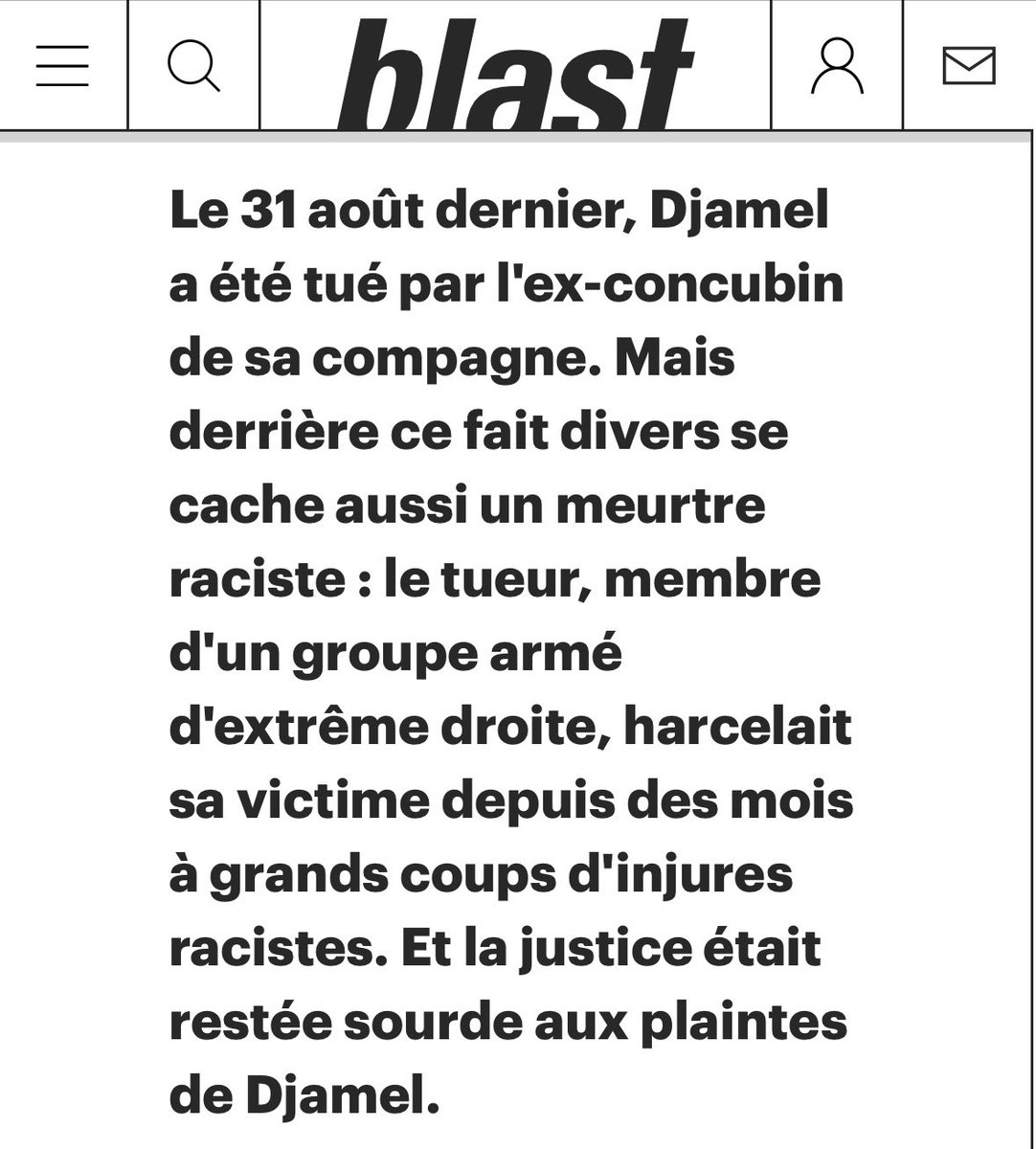 blast

Le 31 août dernier, Djamel a été tué par l'ex-concubin de sa compagne. Mais derrière ce fait divers se cache aussi un meurtre raciste : le tueur, membre d'un groupe armé d'extrême droite, harcelait sa victime depuis des mois à grands coups d'injures racistes. Et la justice était restée sourde aux plaintes de Djamel.